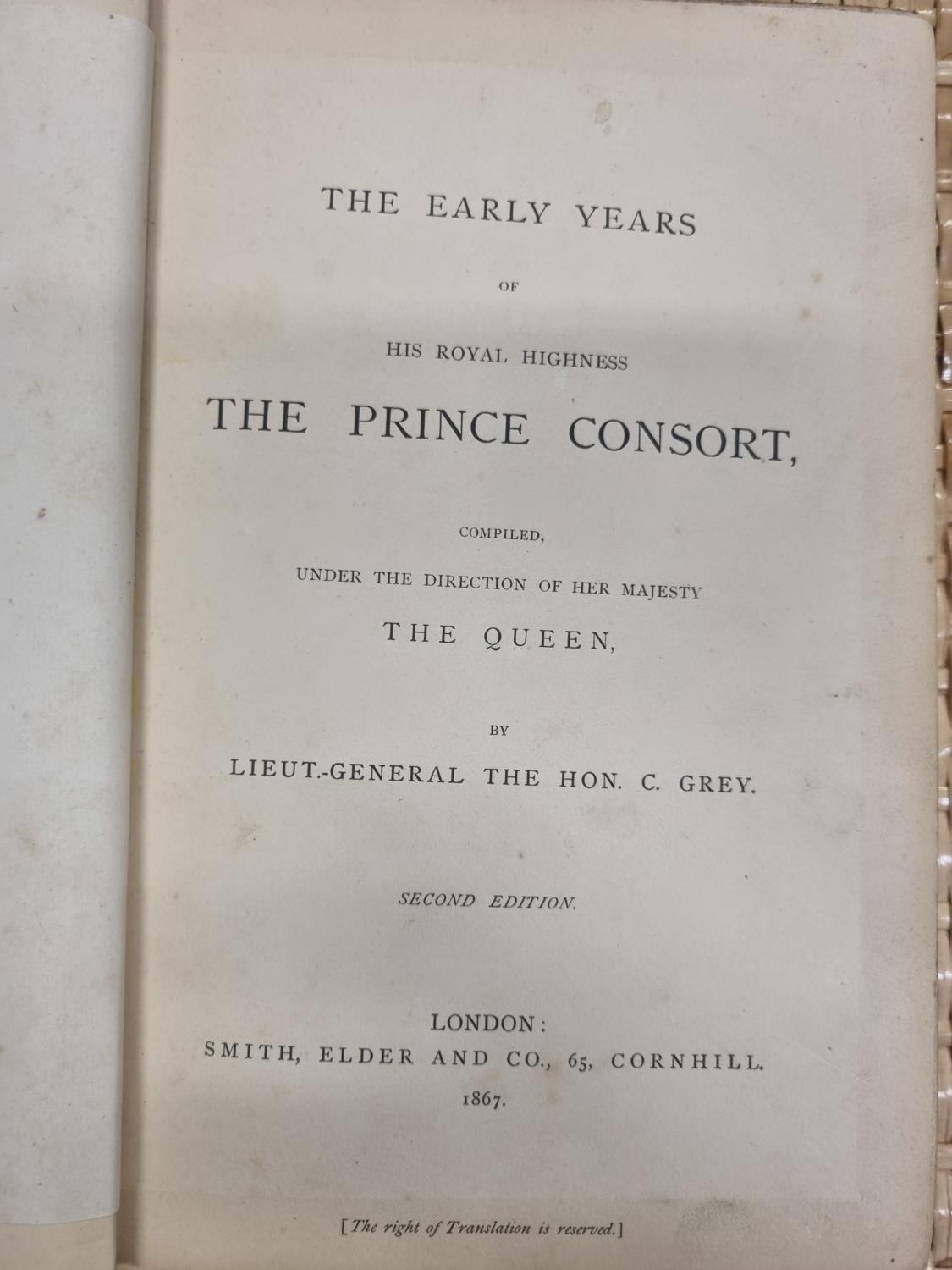 THE EARLY YEARS

OF

HIS ROYAL HIGHNESS

THE PRINCE CONSORT,

COMPILED,

UNDER THE DIRECTION OF HER MAJESTY

THE QUEEN,

BY

LIEUT.-GENERAL THE HON. C. GREY.

SECOND EDITION.

LONDON:
SMITH, ELDER AND CO., 65, CORNHILL.
1867.

[The right of Translation is reserved.]